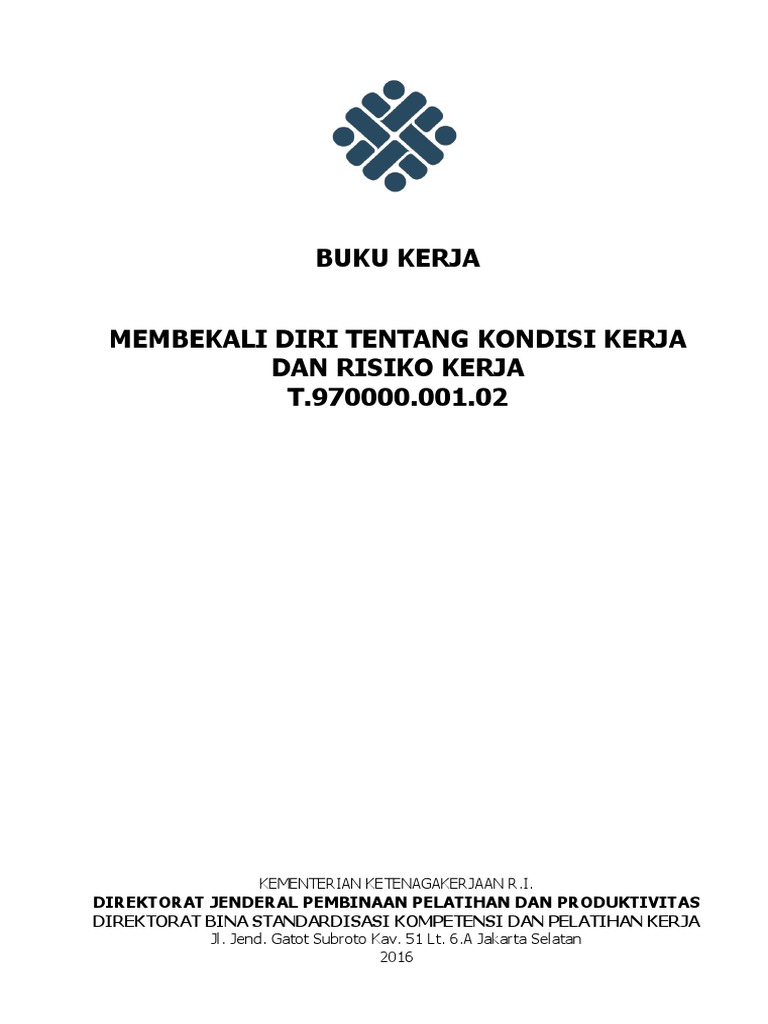 BUKU KERJA

MEMBEKALI DIRI TENTANG KONDISI KERJA
DAN RISIKO KERJA
T.970000.001.02

KEMENTERIAN KETENAGAKERJAAN R.I.
DIREKTORAT JENDERAL PEMBINAAN PELATIHAN DAN PRODUKTIVITAS
DIREKTORAT BINA STANDARDISASI KOMPETENSI DAN PELATIHAN KERJA
Jl. Jend. Gatot Subroto Kav. 51 Lt. 6.A Jakarta Selatan
2016